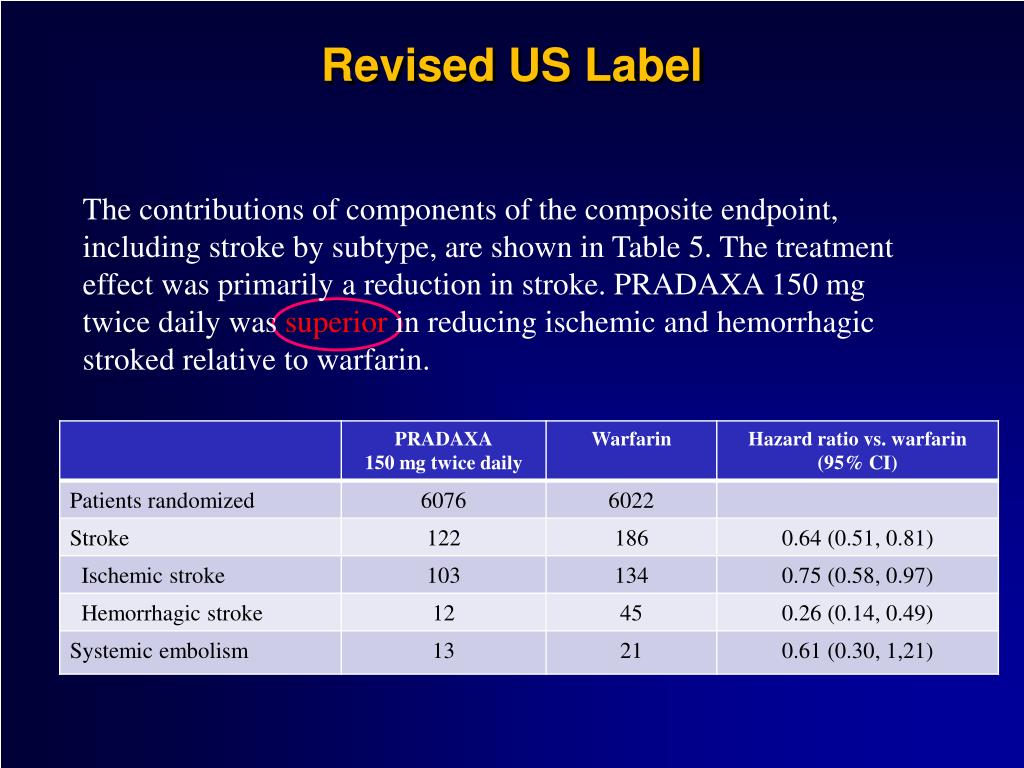 Revised US Label

The contributions of components of the composite endpoint, including stroke by subtype, are shown in Table 5. The treatment effect was primarily a reduction in stroke. PRADAXA 150 mg twice daily was superior in reducing ischemic and hemorrhagic stroked relative to warfarin.

| | PRADAXA 150 mg twice daily | Warfarin | Hazard ratio vs. warfarin (95% CI) |
|---|---|---|---|
| Patients randomized | 6076 | 6022 | |
| Stroke | 122 | 186 | 0.64 (0.51, 0.81) |
| Ischemic stroke | 103 | 134 | 0.75 (0.58, 0.97) |
| Hemorrhagic stroke | 12 | 45 | 0.26 (0.14, 0.49) |
| Systemic embolism | 13 | 21 | 0.61 (0.30, 1,21) |